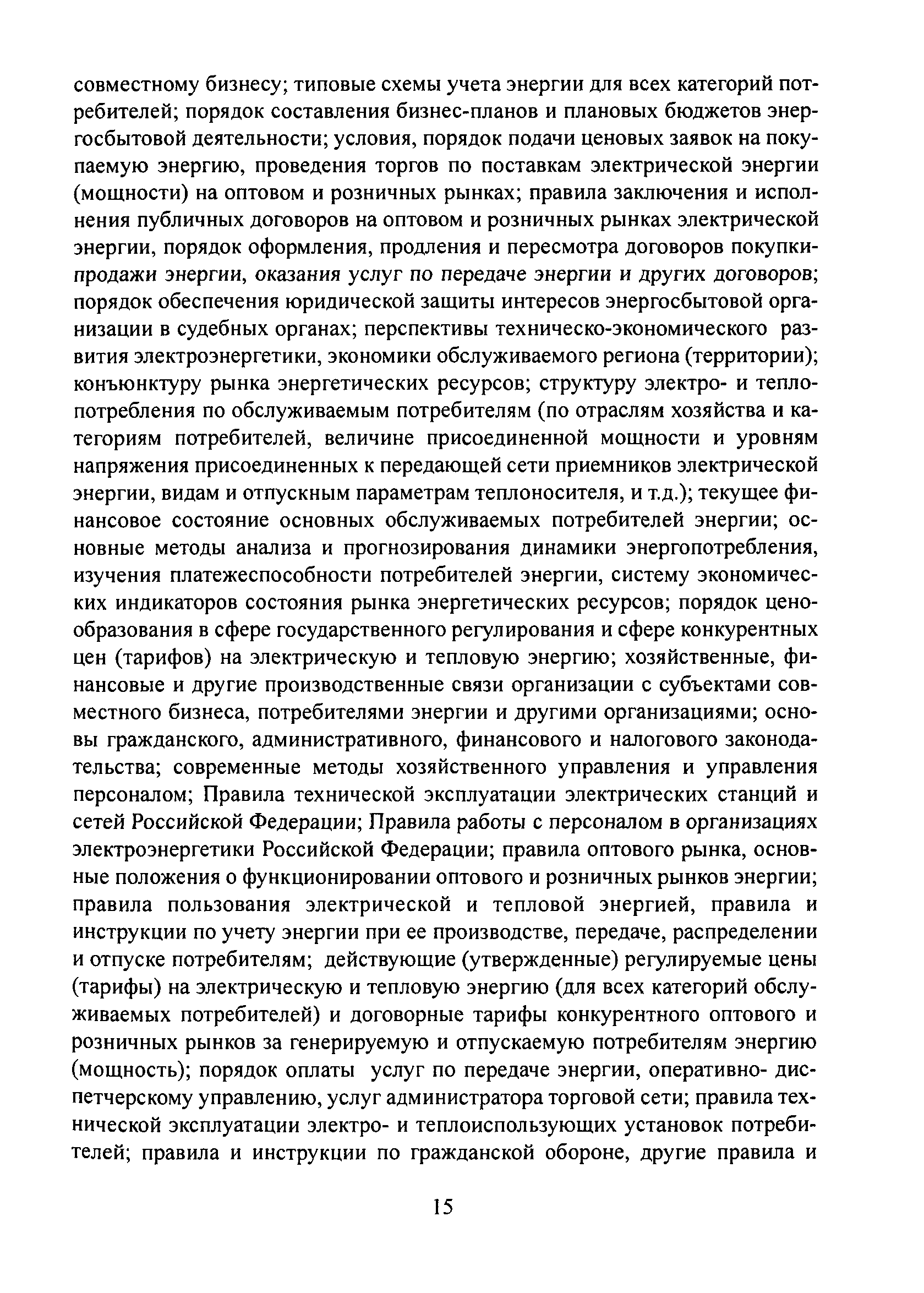 совместному бизнесу; типовые схемы учета энергии для всех категорий потребителей; порядок составления бизнес-планов и плановых бюджетов энергосбытовой деятельности; условия, порядок подачи ценовых заявок на покупаемую энергию, проведения торгов по поставкам электрической энергии (мощности) на оптовом и розничных рынках; правила заключения и исполнения публичных договоров на оптовом и розничных рынках электрической энергии, порядок оформления, продления и пересмотра договоров покупки-продажи энергии, оказания услуг по передаче энергии и других договоров; порядок обеспечения юридической защиты интересов энергосбытовой организации в судебных органах; перспективы техническо-экономического развития электроэнергетики, экономики обслуживаемого региона (территории); конъюнктуру рынка энергетических ресурсов; структуру электро- и теплопотребления по обслуживаемым потребителям (по отраслям хозяйства и категориям потребителей, величине присоединенной мощности и уровням напряжения присоединенных к передающей сети приемников электрической энергии, видам и отпускным параметрам теплоносителя, и т.д.); текущее финансовое состояние основных обслуживаемых потребителей энергии; основные методы анализа и прогнозирования динамики энергопотребления, изучения платежеспособности потребителей энергии, систему экономических индикаторов состояния рынка энергетических ресурсов; порядок ценообразования в сфере государственного регулирования и сфере конкурентных цен (тарифов) на электрическую и тепловую энергию; хозяйственные, финансовые и другие производственные связи организации с субъектами совместного бизнеса, потребителями энергии и другими организациями; основы гражданского, административного, финансового и налогового законодательства; современные методы хозяйственного управления и управления персоналом; Правила технической эксплуатации электрических станций и сетей Российской Федерации; Правила работы с персоналом в организациях электроэнергетики Российской Федерации; правила оптового рынка, основные положения о функционировании оптового и розничных рынков энергии; правила пользования электрической и тепловой энергией, правила и инструкции по учету энергии при ее производстве, передаче, распределении и отпуске потребителям; действующие (утвержденные) регулируемые цены (тарифы) на электрическую и тепловую энергию (для всех категорий обслуживаемых потребителей) и договорные тарифы конкурентного оптового и розничных рынков за генерируемую и отпускаемую потребителям энергию (мощность); порядок оплаты услуг по передаче энергии, оперативно- диспетчерскому управлению, услуг администратора торговой сети; правила технической эксплуатации электро- и теплоиспользующих установок потребителей; правила и инструкции по гражданской обороне, другие правила и

15